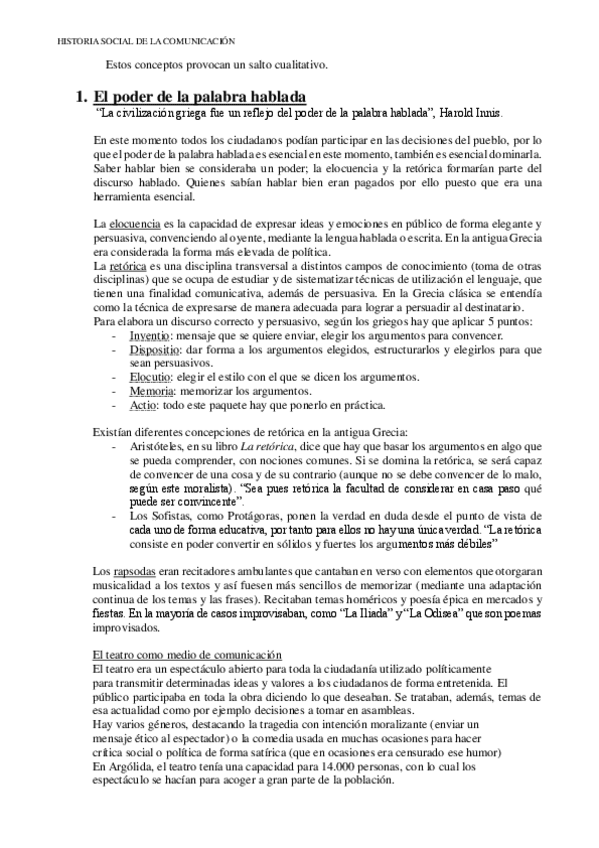 HISTORIA SOCIAL DE LA COMUNICACIÓN

Estos conceptos provocan un salto cualitativo.

1. El poder de la palabra hablada

"La civilización griega fue un reflejo del poder de la palabra hablada", Harold Innis.

En este momento todos los ciudadanos podían participar en las decisiones del pueblo, por lo que el poder de la palabra hablada es esencial en este momento, también es esencial dominarla. Saber hablar bien se consideraba un poder; la elocuencia y la retórica formarían parte del discurso hablado. Quienes sabían hablar bien eran pagados por ello puesto que era una herramienta esencial.

La elocuencia es la capacidad de expresar ideas y emociones en público de forma elegante y persuasiva, convenciendo al oyente, mediante la lengua hablada o escrita. En la antigua Grecia era considerada la forma más elevada de política.
La retórica es una disciplina transversal a distintos campos de conocimiento (toma de otras disciplinas) que se ocupa de estudiar y de sistematizar técnicas de utilización el lenguaje, que tienen una finalidad comunicativa, además de persuasiva. En la Grecia clásica se entendía como la técnica de expresarse de manera adecuada para lograr a persuadir al destinatario.
Para elabora un discurso correcto y persuasivo, según los griegos hay que aplicar 5 puntos:
- Inventio: mensaje que se quiere enviar, elegir los argumentos para convencer.
- Dispositio: dar forma a los argumentos elegidos, estructurarlos y elegirlos para que sean persuasivos.
- Elocutio: elegir el estilo con el que se dicen los argumentos.
- Memoria: memorizar los argumentos.
- Actio: todo este paquete hay que ponerlo en práctica.

Existían diferentes concepciones de retórica en la antigua Grecia:
- Aristóteles, en su libro La retórica, dice que hay que basar los argumentos en algo que se pueda comprender, con nociones comunes. Si se domina la retórica, se será capaz de convencer de una cosa y de su contrario (aunque no se debe convencer de lo malo, según este moralista). "Sea pues retórica la facultad de considerar en casa paso qué puede ser convincente".
- Los Sofistas, como Protágoras, ponen la verdad en duda desde el punto de vista de cada uno de forma educativa, por tanto para ellos no hay una única verdad. "La retórica consiste en poder convertir en sólidos y fuertes los argumentos más débiles"

Los rapsodas eran recitadores ambulantes que cantaban en verso con elementos que otorgaran musicalidad a los textos y así fuesen más sencillos de memorizar (mediante una adaptación continua de los temas y las frases). Recitaban temas homéricos y poesía épica en mercados y fiestas. En la mayoría de casos improvisaban, como "La Iliada" y "La Odisea" que son poemas improvisados.

El teatro como medio de comunicación
El teatro era un espectáculo abierto para toda la ciudadanía utilizado políticamente para transmitir determinadas ideas y valores a los ciudadanos de forma entretenida. El público participaba en toda la obra diciendo lo que deseaban. Se trataban, además, temas de esa actualidad como por ejemplo decisiones a tomar en asambleas.
Hay varios géneros, destacando la tragedia con intención moralizante (enviar un mensaje ético al espectador) o la comedia usada en muchas ocasiones para hacer crítica social o política de forma satírica (que en ocasiones era censurado ese humor)
En Argólida, el teatro tenía una capacidad para 14.000 personas, con lo cual los espectáculo se hacían para acoger a gran parte de la población.